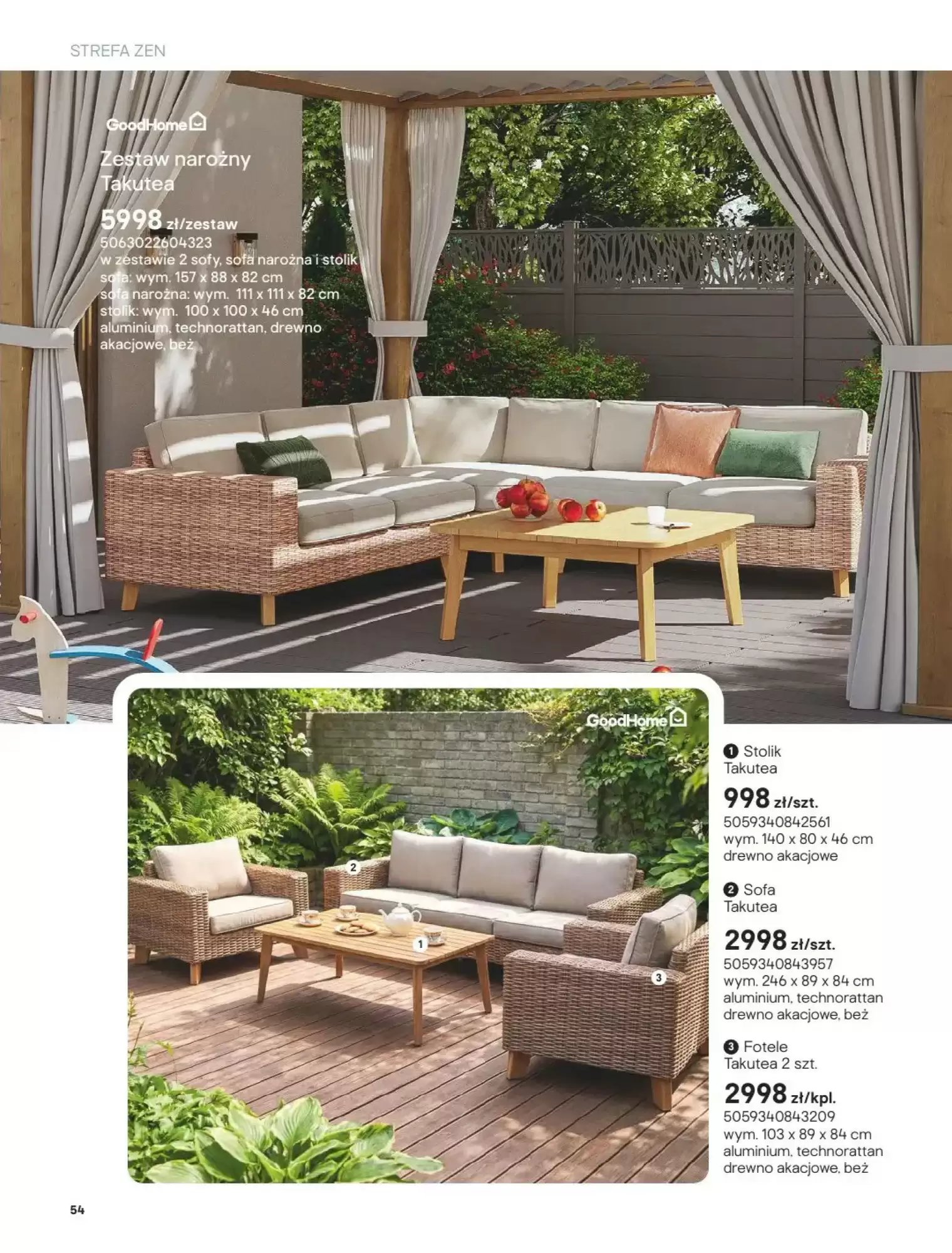 STREFA ZEN

GoodHome

Zestaw narożny Takutea

5998 zł/zestaw
5063022604323
w zestawie 2 sofy, sofa narożna i stolik
sofa: wym. 157 x 88 x 82 cm
sofa narożna: wym. 111 x 111 x 82 cm
stolik: wym. 100 x 100 x 46 cm
aluminium, technorattan, drewno akacjowe, beż

GoodHome

2

1

3

1 Stolik Takutea
998 zł/szt.
5059340842561
wym. 140 x 80 x 46 cm
drewno akacjowe

2 Sofa Takutea
2998 zł/szt.
5059340843957
wym. 246 x 89 x 84 cm
aluminium, technorattan
drewno akacjowe, beż

3 Fotele Takutea 2 szt.
2998 zł/kpl.
5059340843209
wym. 103 x 89 x 84 cm
aluminium, technorattan
drewno akacjowe, beż

54